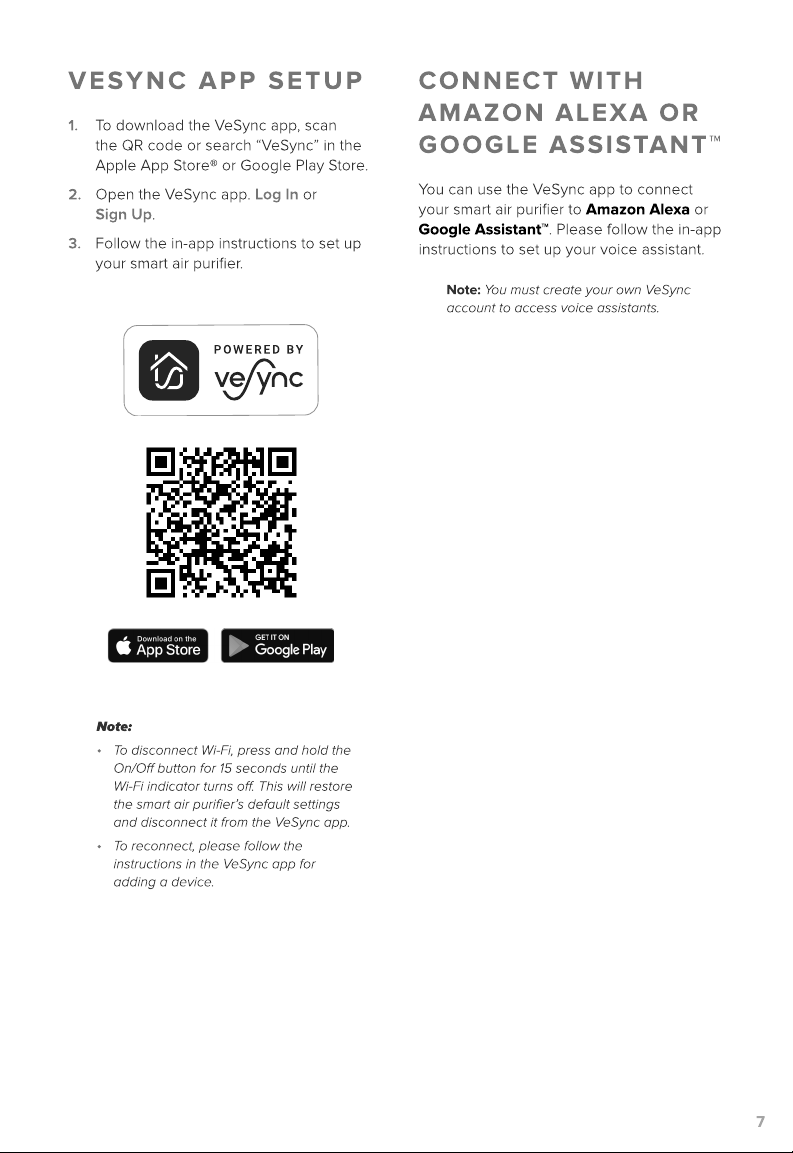 VESYNC APP SETUP

1. To download the VeSync app, scan the QR code or search "VeSync" in the Apple App Store® or Google Play Store.

2. Open the VeSync app. Log In or Sign Up.

3. Follow the in-app instructions to set up your smart air purifier.

POWERED BY vesync

Download on the App Store

GET IT ON Google Play

Note:

• To disconnect Wi-Fi, press and hold the On/Off button for 15 seconds until the Wi-Fi indicator turns off. This will restore the smart air purifier's default settings and disconnect it from the VeSync app.

• To reconnect, please follow the instructions in the VeSync app for adding a device.

CONNECT WITH AMAZON ALEXA OR GOOGLE ASSISTANT™

You can use the VeSync app to connect your smart air purifier to Amazon Alexa or Google Assistant™. Please follow the in-app instructions to set up your voice assistant.

Note: You must create your own VeSync account to access voice assistants.

7